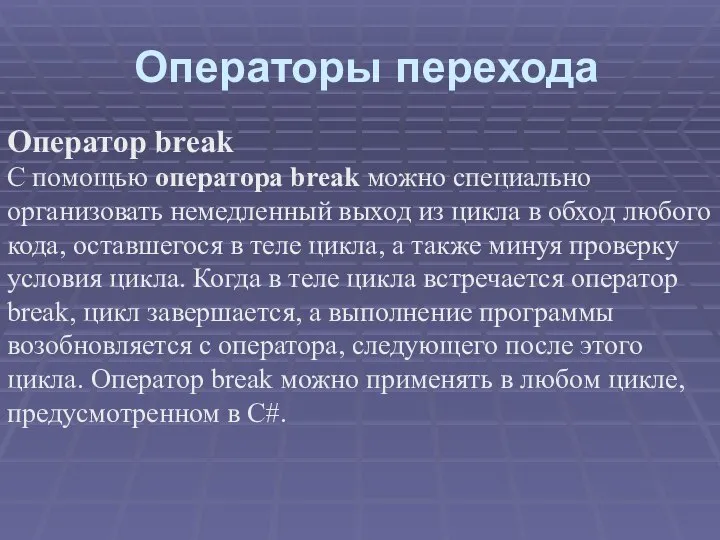 Операторы перехода

Оператор break
С помощью оператора break можно специально организовать немедленный выход из цикла в обход любого кода, оставшегося в теле цикла, а также минуя проверку условия цикла. Когда в теле цикла встречается оператор break, цикл завершается, а выполнение программы возобновляется с оператора, следующего после этого цикла. Оператор break можно применять в любом цикле, предусмотренном в C#.